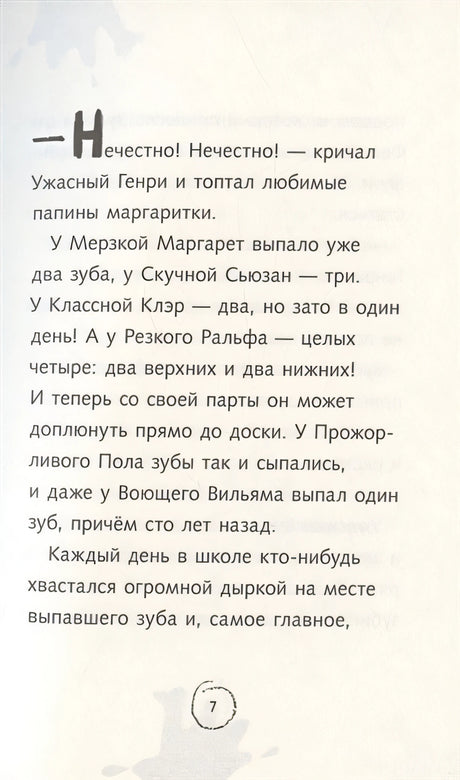 — Нечестно! Нечестно! — кричал Ужасный Генри и топтал любимые папины маргаритки.

У Мерзкой Маргарет выпало уже два зуба, у Скучной Сьюзан — три. У Классной Клэр — два, но зато в один день! А у Резкого Ральфа — целых четыре: два верхних и два нижних! И теперь со своей парты он может доплюнуть прямо до доски. У Прожорливого Пола зубы так и сыпались, и даже у Воющего Вильяма выпал один зуб, причём сто лет назад.

Каждый день в школе кто-нибудь хвастался огромной дыркой на месте выпавшего зуба и, самое главное,

7